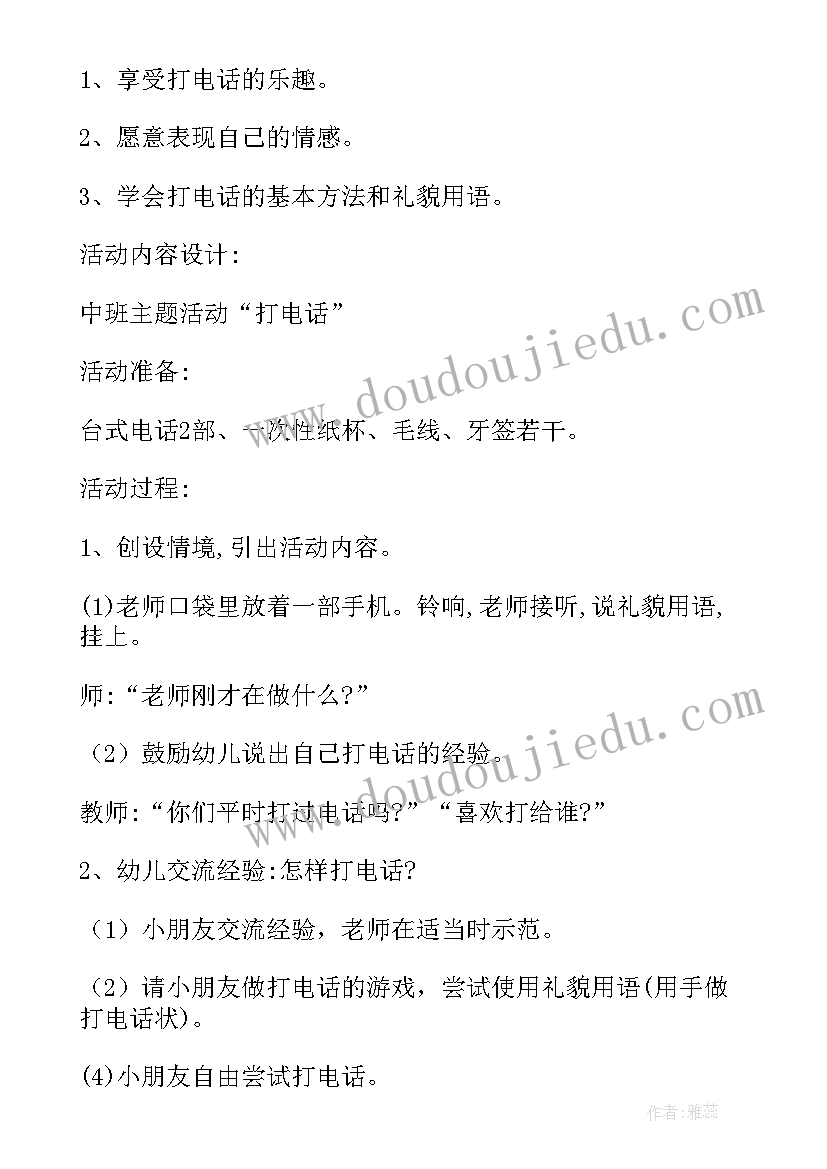 1、享受打电话的乐趣。

2、愿意表现自己的情感。

3、学会打电话的基本方法和礼貌用语。

活动内容设计:

中班主题活动“打电话”

活动准备:

台式电话2部、一次性纸杯、毛线、牙签若干。

活动过程:

1、创设情境,引出活动内容。

(1)老师口袋里放着一部手机。铃响,老师接听,说礼貌用语,挂上。

师:“老师刚才在做什么?”

（2）鼓励幼儿说出自己打电话的经验。

教师:“你们平时打过电话吗?”“喜欢打给谁?”

2、幼儿交流经验:怎样打电话?

（1）小朋友交流经验，老师在适当时示范。

（2）请小朋友做打电话的游戏，尝试使用礼貌用语(用手做打电话状)。

(4)小朋友自由尝试打电话。

www.doudoujiedu.com

www.doudoujiedu.com

作者:雅蕊